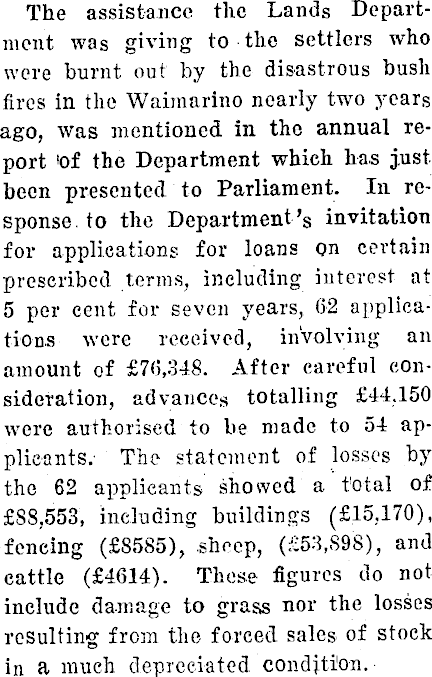 The assistance the Lands Department was giving to the settlers who were burnt out by the disastrous bush fires in the Waimarino nearly two years ago, was mentioned in the annual report of the Department which has just been presented to Parliament. In response to the Department's invitation for applications for loans on certain prescribed terms, including interest at 5 per cent for seven years, 62 applications were received, involving an amount of £76,348. After careful consideration, advances totalling £44,150 were authorised to be made to 54 applicants. The statement of losses by the 62 applicants showed a total of £88,553, including buildings (£15,170), fencing (£8585), sheep, (£53,898), and cattle (£4614). These figures do not include damage to grass nor the losses resulting from the forced sales of stock in a much depreciated condition.